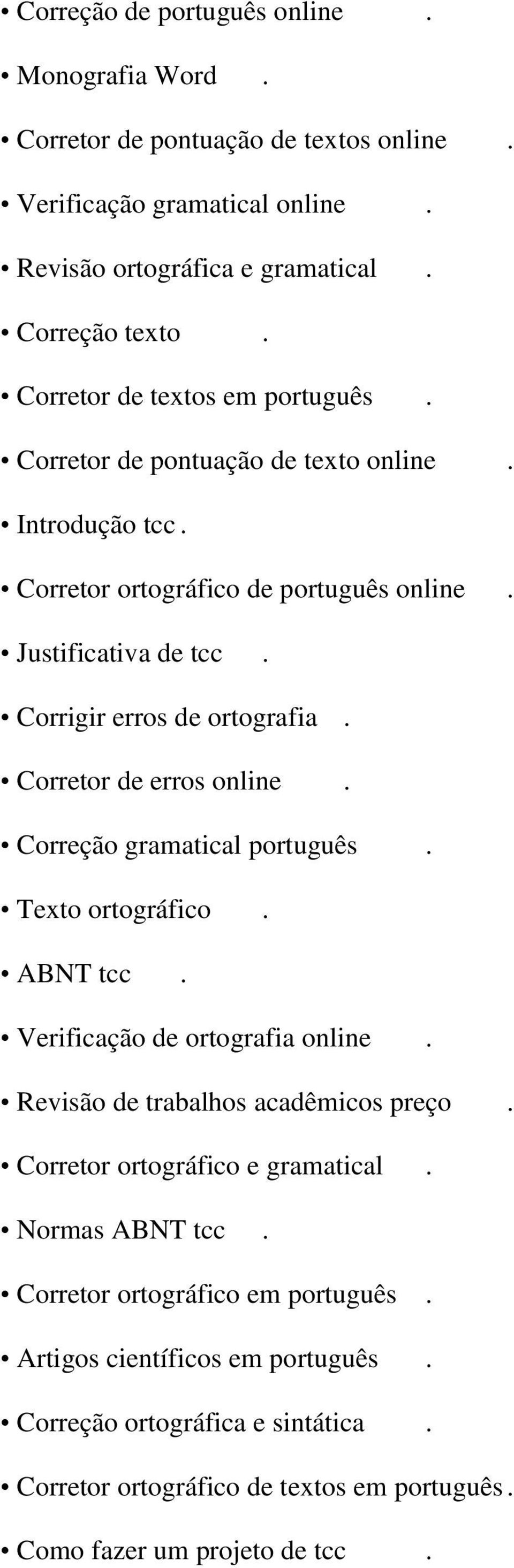 • Correção de português online .
• Monografia Word .
• Corretor de pontuação de textos online .
• Verificação gramatical online .
• Revisão ortográfica e gramatical .
• Correção texto .
• Corretor de textos em português .
• Corretor de pontuação de texto online .
• Introdução tcc .
• Corretor ortográfico de português online .
• Justificativa de tcc .
• Corrigir erros de ortografia .
• Corretor de erros online .
• Correção gramatical português .
• Texto ortográfico .
• ABNT tcc .
• Verificação de ortografia online .
• Revisão de trabalhos acadêmicos preço .
• Corretor ortográfico e gramatical .
• Normas ABNT tcc .
• Corretor ortográfico em português .
• Artigos científicos em português .
• Correção ortográfica e sintática .
• Corretor ortográfico de textos em português .
• Como fazer um projeto de tcc .